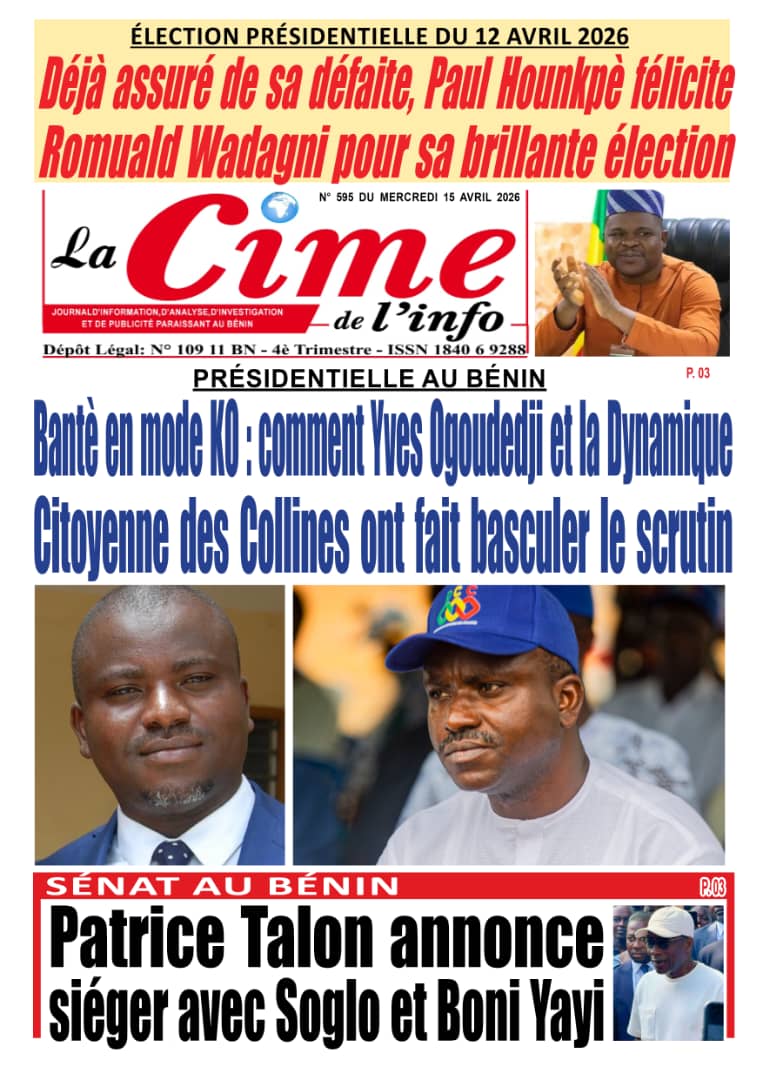 ÉLECTION PRÉSIDENTIELLE DU 12 AVRIL 2026

Déjà assuré de sa défaite, Paul Hounkpè félicite Romuald Wadagni pour sa brillante élection

N° 595 DU MERCREDI 15 AVRIL 2026

La Cime de l'info

JOURNAL D'INFORMATION, D'ANALYSE, D'INVESTIGATION ET DE PUBLICITÉ PARAISSANT AU BÉNIN

Dépôt Légal: N° 109 11 BN - 4è Trimestre - ISSN 1840 6 9288

PRÉSIDENTIELLE AU BÉNIN

P. 03

Bantè en mode KO : comment Yves Ogoudedji et la Dynamique Citoyenne des Collines ont fait basculer le scrutin

SÉNAT AU BÉNIN

P. 03

Patrice Talon annonce siéger avec Soglo et Boni Yayi